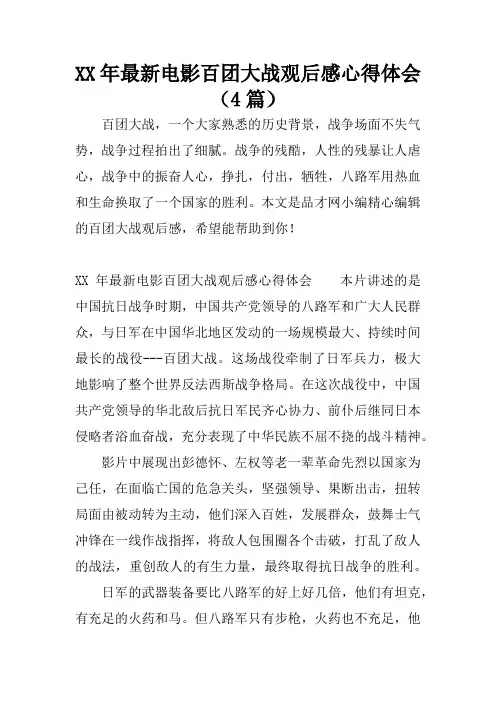 XX 年最新电影百团大战观后感心得体会（4 篇）

百团大战，一个大家熟悉的历史背景，战争场面不失气势，战争过程拍出了细腻。战争的残酷，人性的残暴让人虐心，战争中的振奋人心，挣扎，付出，牺牲，八路军用热血和生命换取了一个国家的胜利。本文是品才网小编精心编辑的百团大战观后感，希望能帮助到你！

XX 年最新电影百团大战观后感心得体会　　本片讲述的是中国抗日战争时期，中国共产党领导的八路军和广大人民群众，与日军在中国华北地区发动的一场规模最大、持续时间最长的战役---百团大战。这场战役牵制了日军兵力，极大地影响了整个世界反法西斯战争格局。在这次战役中，中国共产党领导的华北敌后抗日军民齐心协力、前仆后继同日本侵略者浴血奋战，充分表现了中华民族不屈不挠的战斗精神。

影片中展现出彭德怀、左权等老一辈革命先烈以国家为己任，在面临亡国的危急关头，坚强领导、果断出击，扭转局面由被动转为主动，他们深入百姓，发展群众，鼓舞士气冲锋在一线作战指挥，将敌人包围圈各个击破，打乱了敌人的战法，重创敌人的有生力量，最终取得抗日战争的胜利。

日军的武器装备要比八路军的好上好几倍，他们有坦克，有充足的火药和马。但八路军只有步枪，火药也不充足，他